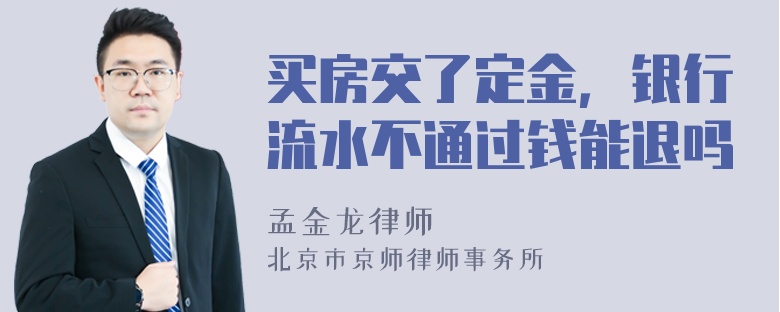 买房交了定金，银行流水不通过钱能退吗

孟金龙律师
北京市京师律师事务所